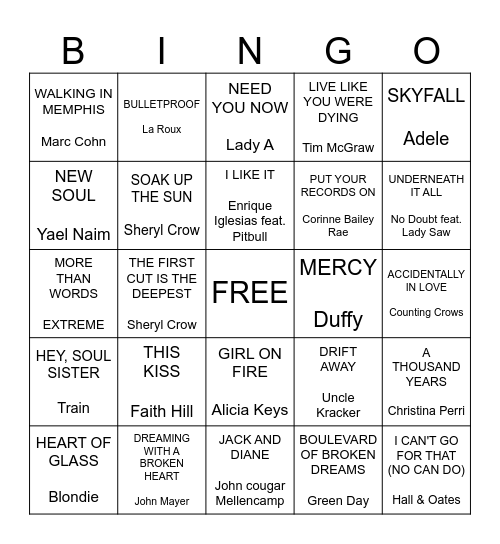 | B | I | N | G | O |
|---|---|---|---|---|
| WALKING IN MEMPHIS Marc Cohn | BULLETPROOF La Roux | NEED YOU NOW Lady A | LIVE LIKE YOU WERE DYING Tim McGraw | SKYFALL Adele |
| NEW SOUL Yael Naim | SOAK UP THE SUN Sheryl Crow | I LIKE IT Enrique Iglesias feat. Pitbull | PUT YOUR RECORDS ON Corinne Bailey Rae | UNDERNEATH IT ALL No Doubt feat. Lady Saw |
| MORE THAN WORDS EXTREME | THE FIRST CUT IS THE DEEPEST Sheryl Crow | FREE | MERCY Duffy | ACCIDENTALLY IN LOVE Counting Crows |
| HEY, SOUL SISTER Train | THIS KISS Faith Hill | GIRL ON FIRE Alicia Keys | DRIFT AWAY Uncle Kracker | A THOUSAND YEARS Christina Perri |
| HEART OF GLASS Blondie | DREAMING WITH A BROKEN HEART John Mayer | JACK AND DIANE John cougar Mellencamp | BOULEVARD OF BROKEN DREAMS Green Day | I CAN'T GO FOR THAT (NO CAN DO) Hall & Oates |